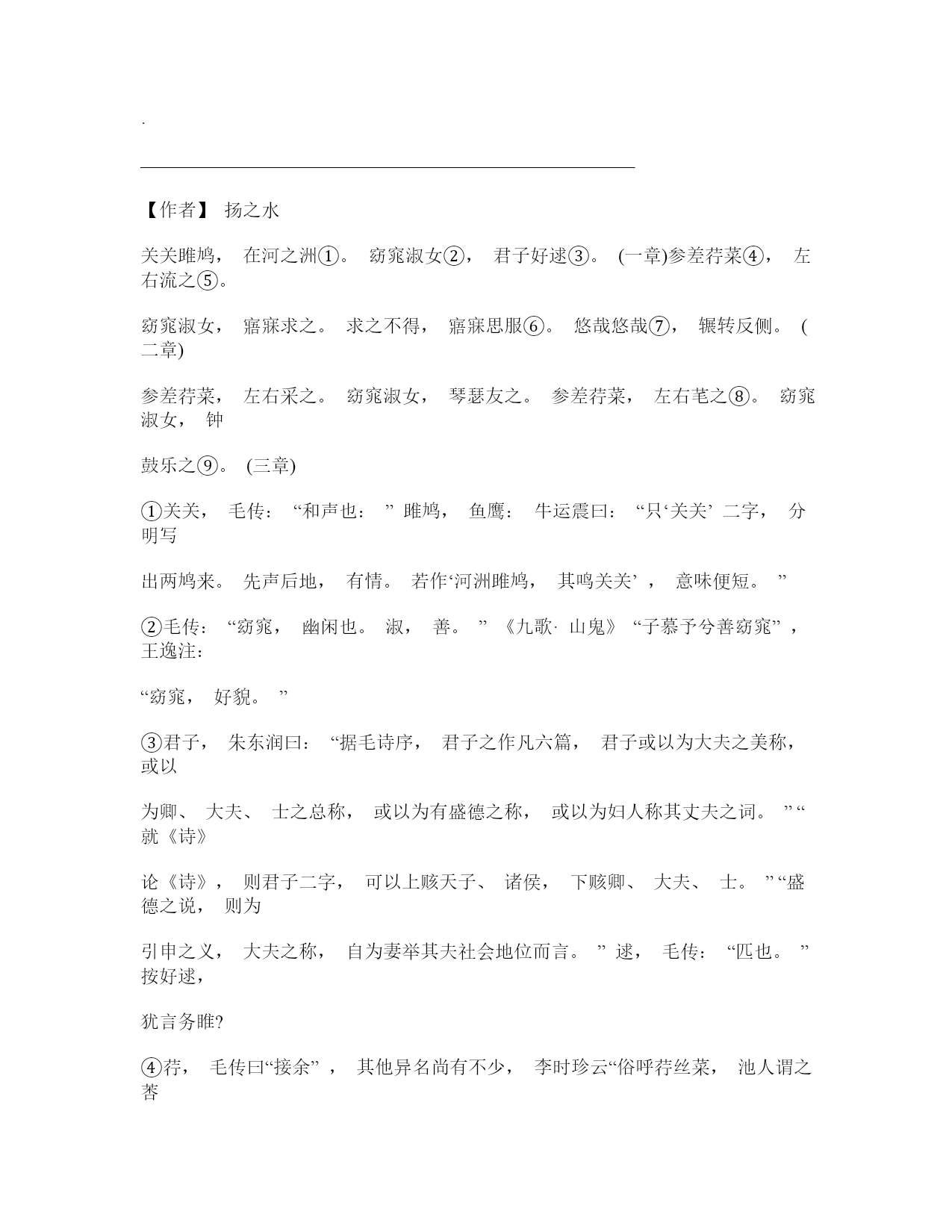 .

【作者】 扬之水

关关雎鸠， 在河之洲①。 窈窕淑女②， 君子好逑③。 (一章)参差荇菜④， 左右流之⑤。

窈窕淑女， 寤寐求之。 求之不得， 寤寐思服⑥。 悠哉悠哉⑦， 辗转反侧。 (二章)

参差荇菜， 左右采之。 窈窕淑女， 琴瑟友之。 参差荇菜， 左右芼之⑧。 窈窕淑女， 钟

鼓乐之⑨。 (三章)

①关关， 毛传： “和声也： ” 雎鸠， 鱼鹰： 牛运震曰： “只‘关关’ 二字， 分明写

出两鸠来。 先声后地， 有情。 若作‘河洲雎鸠， 其鸣关关’ ， 意味便短。 ”

②毛传： “窈窕， 幽闲也。 淑， 善。 ” 《九歌· 山鬼》 “子慕予兮善窈窕” ， 王逸注：

“窈窕， 好貌。 ”

③君子， 朱东润曰： “据毛诗序， 君子之作凡六篇， 君子或以为大夫之美称， 或以

为卿、 大夫、 士之总称， 或以为有盛德之称， 或以为妇人称其丈夫之词。 ” “就《诗》

论《诗》， 则君子二字， 可以上赅天子、 诸侯， 下赅卿、 大夫、 士。 ” “盛德之说， 则为

引申之义， 大夫之称， 自为妻举其夫社会地位而言。 ” 逑， 毛传： “匹也。 ” 按好逑，

犹言务雎?

④荇， 毛传曰“接余” ， 其他异名尚有不少， 李时珍云“俗呼荇丝菜， 池人谓之莕